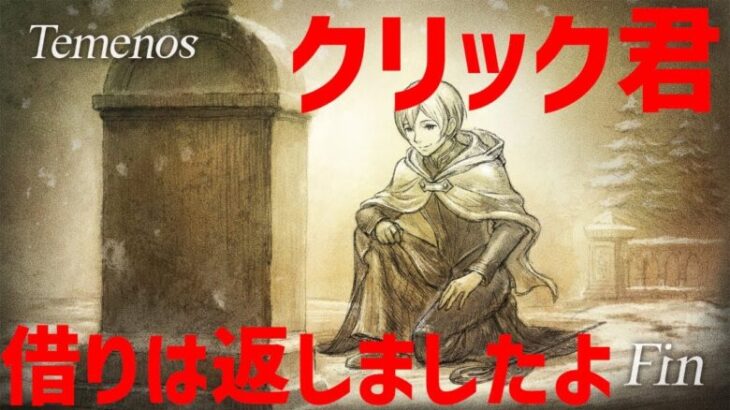 Temenos

クリック君

借りは返しましたよ

Fin